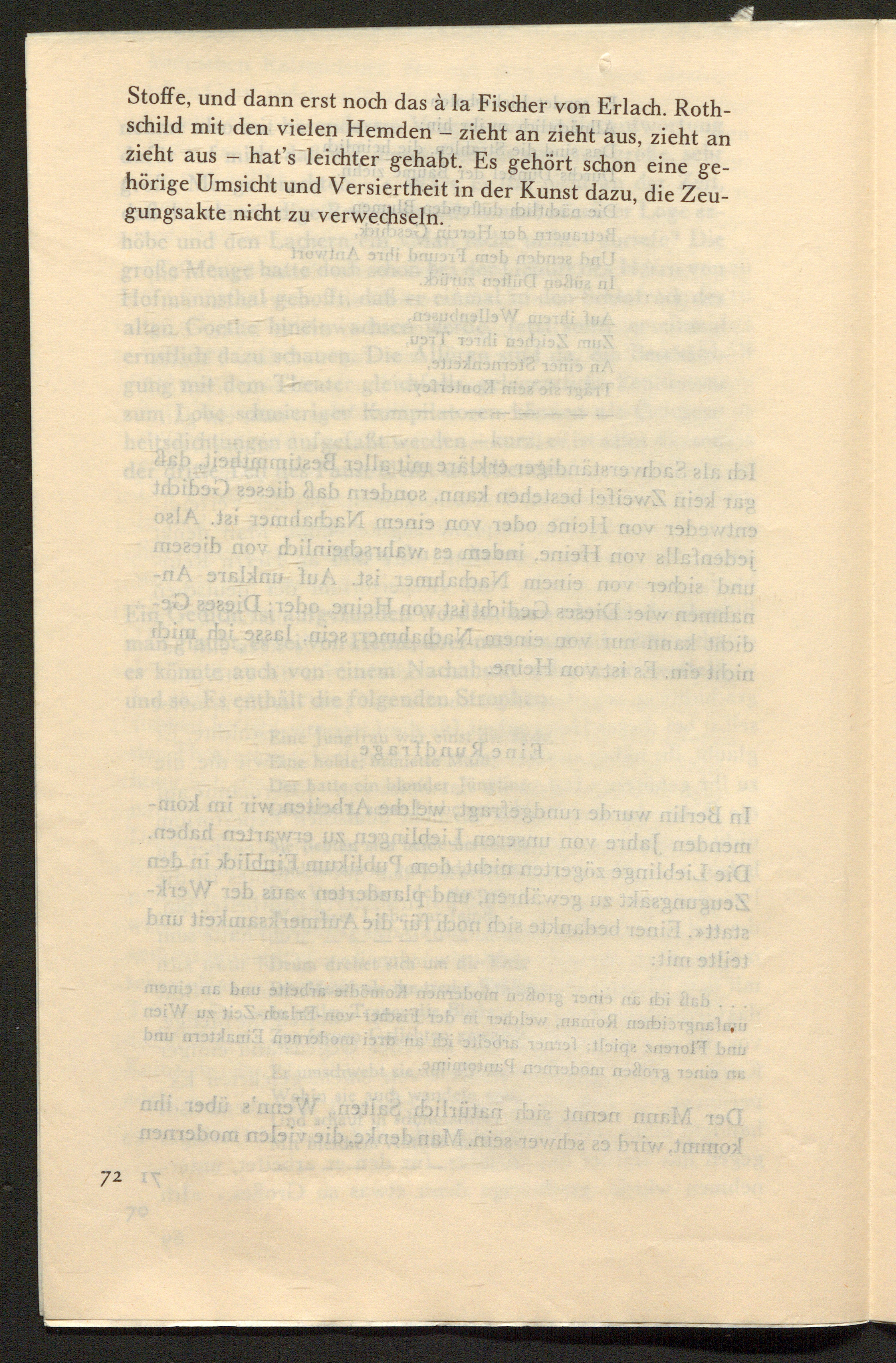 Stoffe, und dann erst noch das à la Fischer von Erlach. Rothschild mit den vielen Hemden – zieht an zieht aus, zieht an zieht aus – hat's leichter gehabt. Es gehört schon eine gehörige Umsicht und Versiertheit in der Kunst dazu, die Zeugungsakte nicht zu verwechseln.

72